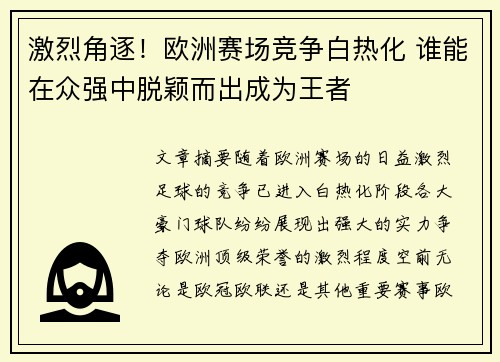 激烈角逐！欧洲赛场竞争白热化 谁能在众强中脱颖而出成为王者

文章摘要随着欧洲赛场的日益激烈足球的竞争已进入白热化阶段各大豪门球队纷纷展现出强大的实力争夺欧洲顶级荣誉的激烈程度空前无论是欧冠欧联还是其他重要赛事欧